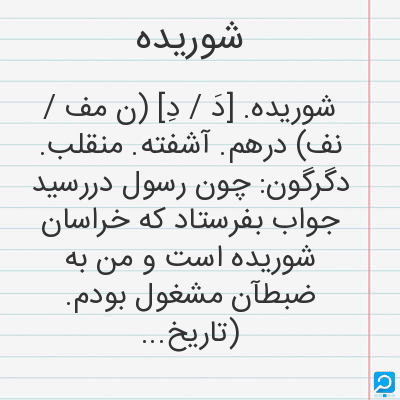 شوریده

شوریده. [دَ / دِ] (ن مف / نف) درهم. آشفته. منقلب. دگرگون: چون رسول دررسید جواب بفرستاد که خراسان شوریده است و من به ضبطآن مشغول بودم. (تاریخ...